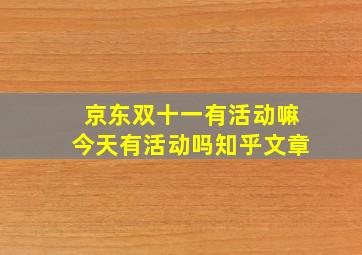 京东双十一有活动嘛
今天有活动吗知乎文章